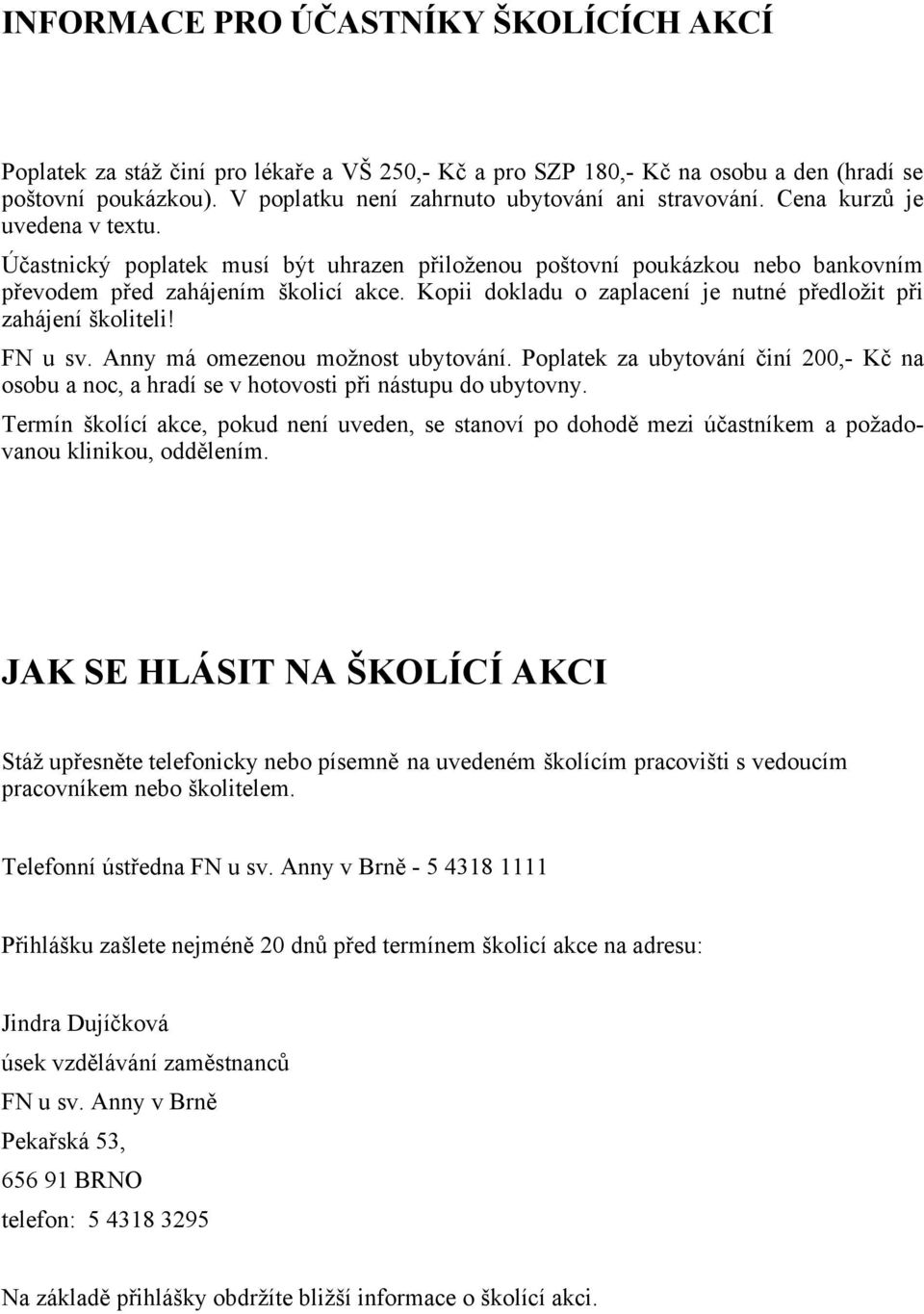 INFORMACE PRO ÚČASTNÍKY ŠKOLÍCÍCH AKCÍ

Poplatek za stáž činí pro lékaře a VŠ 250,- Kč a pro SZP 180,- Kč na osobu a den (hradí se poštovní poukázkou). V poplatku není zahrnuto ubytování ani stravování. Cena kurzů je uvedena v textu.

Účastnický poplatek musí být uhrazen přiloženou poštovní poukázkou nebo bankovním převodem před zahájením školicí akce. Kopii dokladu o zaplacení je nutné předložit při zahájení školiteli!

FN u sv. Anny má omezenou možnost ubytování. Poplatek za ubytování činí 200,- Kč na osobu a noc, a hradí se v hotovosti při nástupu do ubytovny.

Termín školící akce, pokud není uveden, se stanoví po dohodě mezi účastníkem a požadovanou klinikou, oddělením.

JAK SE HLÁSIT NA ŠKOLÍCÍ AKCI

Stáž upřesněte telefonicky nebo písemně na uvedeném školícím pracovišti s vedoucím pracovníkem nebo školitelem.

Telefonní ústředna FN u sv. Anny v Brně - 5 4318 1111

Přihlášku zašlete nejméně 20 dnů před termínem školicí akce na adresu:

Jindra Dujíčková

úsek vzdělávání zaměstnanců

FN u sv. Anny v Brně

Pekařská 53,

656 91 BRNO

telefon: 5 4318 3295

Na základě přihlášky obdržíte bližší informace o školící akci.